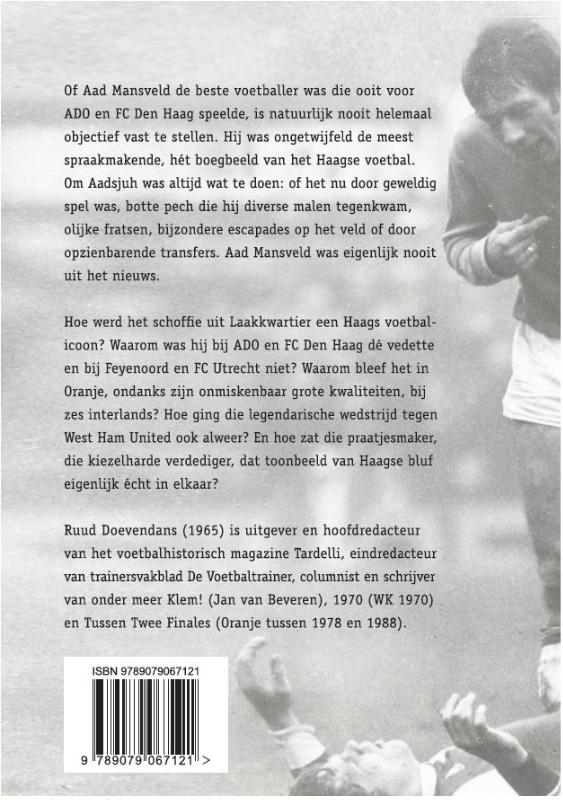 Of Aad Mansveld de beste voetballer was die ooit voor ADO en FC Den Haag speelde, is natuurlijk nooit helemaal objectief vast te stellen. Hij was ongetwijfeld de meest spraakmakende, hét boegbeeld van het Haagse voetbal. Om Aadsjuh was altijd wat te doen: of het nu door geweldig spel was, botte pech die hij diverse malen tegenkwam, olijke fratsen, bijzondere escapades op het veld of door opzienbarende transfers. Aad Mansveld was eigenlijk nooit uit het nieuws.

Hoe werd het schoffie uit Laakkwartier een Haags voetbalicoon? Waarom was hij bij ADO en FC Den Haag dé vedette en bij Feyenoord en FC Utrecht niet? Waarom bleef het in Oranje, ondanks zijn onmiskenbaar grote kwaliteiten, bij zes interlands? Hoe ging die legendarische wedstrijd tegen West Ham United ook alweer? En hoe zat die praatjesmaker, die kiezelharde verdediger, dat toonbeeld van Haagse bluf eigenlijk écht in elkaar?

Ruud Doevendans (1965) is uitgever en hoofdredacteur van het voetbalhistorisch magazine Tardelli, eindredacteur van trainersvakblad De Voetbaltrainer, columnist en schrijver van onder meer Klem! (Jan van Beveren), 1970 (WK 1970) en Tussen Twee Finales (Oranje tussen 1978 en 1988).

ISBN 9789079067121

9 789079 067121 >